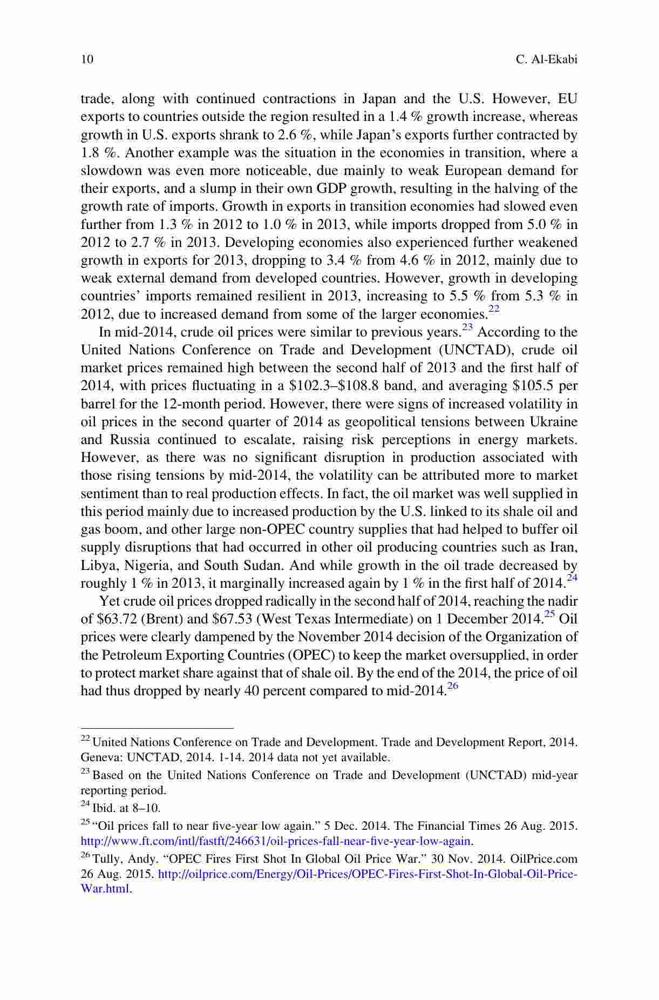 10 C. Al-Ekabi

trade, along with continued contractions in Japan and the U.S. However, EU exports to countries outside the region resulted in a 1.4 % growth increase, whereas growth in U.S. exports shrank to 2.6 %, while Japan's exports further contracted by 1.8 %. Another example was the situation in the economies in transition, where a slowdown was even more noticeable, due mainly to weak European demand for their exports, and a slump in their own GDP growth, resulting in the halving of the growth rate of imports. Growth in exports in transition economies had slowed even further from 1.3 % in 2012 to 1.0 % in 2013, while imports dropped from 5.0 % in 2012 to 2.7 % in 2013. Developing economies also experienced further weakened growth in exports for 2013, dropping to 3.4 % from 4.6 % in 2012, mainly due to weak external demand from developed countries. However, growth in developing countries' imports remained resilient in 2013, increasing to 5.5 % from 5.3 % in 2012, due to increased demand from some of the larger economies.$^{22}$

In mid-2014, crude oil prices were similar to previous years.$^{23}$ According to the United Nations Conference on Trade and Development (UNCTAD), crude oil market prices remained high between the second half of 2013 and the first half of 2014, with prices fluctuating in a \$102.3–\$108.8 band, and averaging \$105.5 per barrel for the 12-month period. However, there were signs of increased volatility in oil prices in the second quarter of 2014 as geopolitical tensions between Ukraine and Russia continued to escalate, raising risk perceptions in energy markets. However, as there was no significant disruption in production associated with those rising tensions by mid-2014, the volatility can be attributed more to market sentiment than to real production effects. In fact, the oil market was well supplied in this period mainly due to increased production by the U.S. linked to its shale oil and gas boom, and other large non-OPEC country supplies that had helped to buffer oil supply disruptions that had occurred in other oil producing countries such as Iran, Libya, Nigeria, and South Sudan. And while growth in the oil trade decreased by roughly 1 % in 2013, it marginally increased again by 1 % in the first half of 2014.$^{24}$

Yet crude oil prices dropped radically in the second half of 2014, reaching the nadir of \$63.72 (Brent) and \$67.53 (West Texas Intermediate) on 1 December 2014.$^{25}$ Oil prices were clearly dampened by the November 2014 decision of the Organization of the Petroleum Exporting Countries (OPEC) to keep the market oversupplied, in order to protect market share against that of shale oil. By the end of the 2014, the price of oil had thus dropped by nearly 40 percent compared to mid-2014.$^{26}$

$^{22}$ United Nations Conference on Trade and Development. Trade and Development Report, 2014. Geneva: UNCTAD, 2014. 1-14. 2014 data not yet available.

$^{23}$ Based on the United Nations Conference on Trade and Development (UNCTAD) mid-year reporting period.

$^{24}$ Ibid. at 8–10.

$^{25}$ "Oil prices fall to near five-year low again." 5 Dec. 2014. The Financial Times 26 Aug. 2015. http://www.ft.com/intl/fastft/246631/oil-prices-fall-near-five-year-low-again.

$^{26}$ Tully, Andy. "OPEC Fires First Shot In Global Oil Price War." 30 Nov. 2014. OilPrice.com 26 Aug. 2015. http://oilprice.com/Energy/Oil-Prices/OPEC-Fires-First-Shot-In-Global-Oil-Price-War.html.